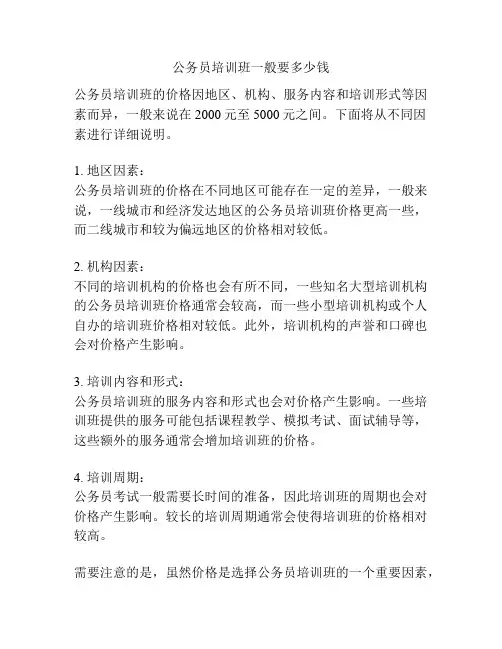 公务员培训班一般要多少钱

公务员培训班的价格因地区、机构、服务内容和培训形式等因素而异，一般来说在 2000 元至 5000 元之间。下面将从不同因素进行详细说明。

1. 地区因素：
公务员培训班的价格在不同地区可能存在一定的差异，一般来说，一线城市和经济发达地区的公务员培训班价格更高一些，而二线城市和较为偏远地区的价格相对较低。

2. 机构因素：
不同的培训机构的价格也会有所不同，一些知名大型培训机构的公务员培训班价格通常会较高，而一些小型培训机构或个人自办的培训班价格相对较低。此外，培训机构的声誉和口碑也会对价格产生影响。

3. 培训内容和形式：
公务员培训班的服务内容和形式也会对价格产生影响。一些培训班提供的服务可能包括课程教学、模拟考试、面试辅导等，这些额外的服务通常会增加培训班的价格。

4. 培训周期：
公务员考试一般需要长时间的准备，因此培训班的周期也会对价格产生影响。较长的培训周期通常会使得培训班的价格相对较高。

需要注意的是，虽然价格是选择公务员培训班的一个重要因素，